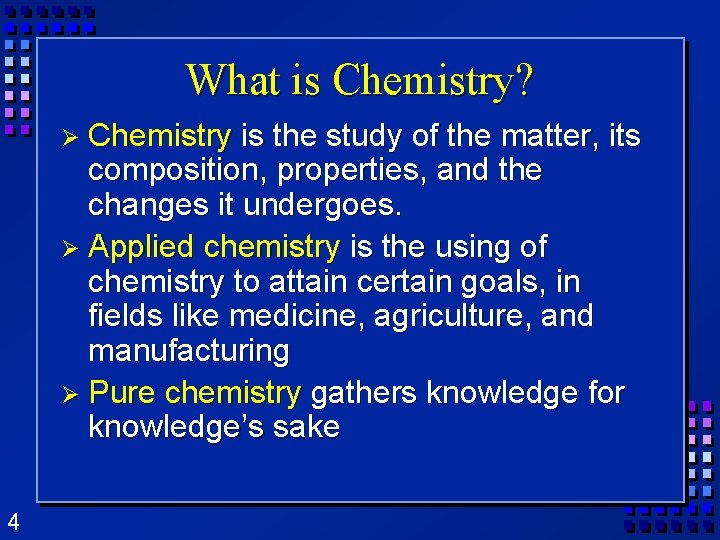 What is Chemistry?

➢ Chemistry is the study of the matter, its composition, properties, and the changes it undergoes.

➢ Applied chemistry is the using of chemistry to attain certain goals, in fields like medicine, agriculture, and manufacturing

➢ Pure chemistry gathers knowledge for knowledge's sake

4